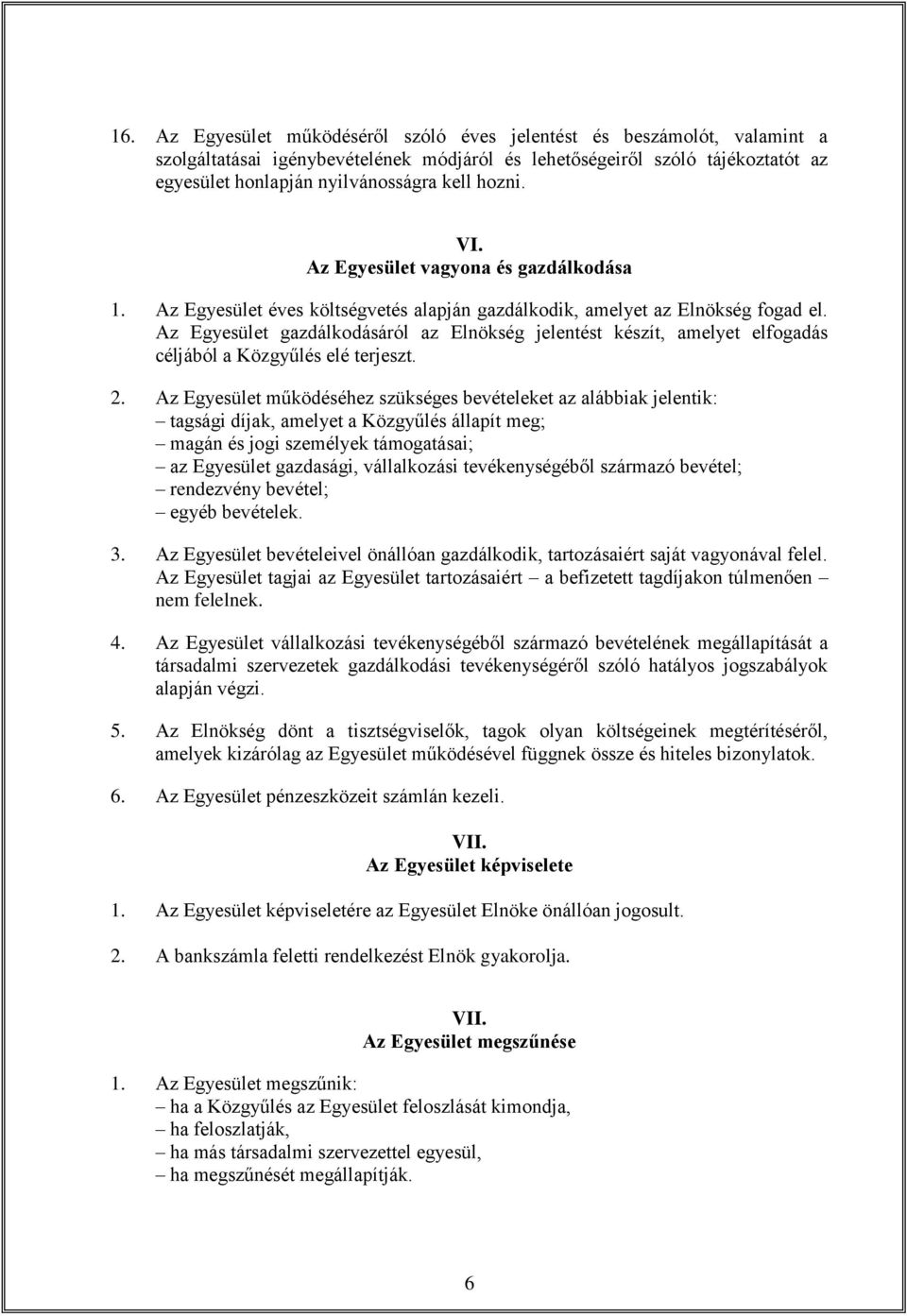 16. Az Egyesület működéséről szóló éves jelentést és beszámolót, valamint a szolgáltatásai igénybevételének módjáról és lehetőségeiről szóló tájékoztatót az egyesület honlapján nyilvánosságra kell hozni.

VI.
Az Egyesület vagyona és gazdálkodása

1. Az Egyesület éves költségvetés alapján gazdálkodik, amelyet az Elnökség fogad el. Az Egyesület gazdálkodásáról az Elnökség jelentést készít, amelyet elfogadás céljából a Közgyűlés elé terjeszt.

2. Az Egyesület működéséhez szükséges bevételeket az alábbiak jelentik:
– tagsági díjak, amelyet a Közgyűlés állapít meg;
– magán és jogi személyek támogatásai;
– az Egyesület gazdasági, vállalkozási tevékenységéből származó bevétel;
– rendezvény bevétel;
– egyéb bevételek.

3. Az Egyesület bevételeivel önállóan gazdálkodik, tartozásaiért saját vagyonával felel. Az Egyesület tagjai az Egyesület tartozásaiért – a befizetett tagdíjakon túlmenően – nem felelnek.

4. Az Egyesület vállalkozási tevékenységéből származó bevételének megállapítását a társadalmi szervezetek gazdálkodási tevékenységéről szóló hatályos jogszabályok alapján végzi.

5. Az Elnökség dönt a tisztségviselők, tagok olyan költségeinek megtérítéséről, amelyek kizárólag az Egyesület működésével függnek össze és hiteles bizonylatok.

6. Az Egyesület pénzeszközeit számlán kezeli.

VII.
Az Egyesület képviselete

1. Az Egyesület képviseletére az Egyesület Elnöke önállóan jogosult.

2. A bankszámla feletti rendelkezést Elnök gyakorolja.

VII.
Az Egyesület megszűnése

1. Az Egyesület megszűnik:
– ha a Közgyűlés az Egyesület feloszlását kimondja,
– ha feloszlatják,
– ha más társadalmi szervezettel egyesül,
– ha megszűnését megállapítják.

6